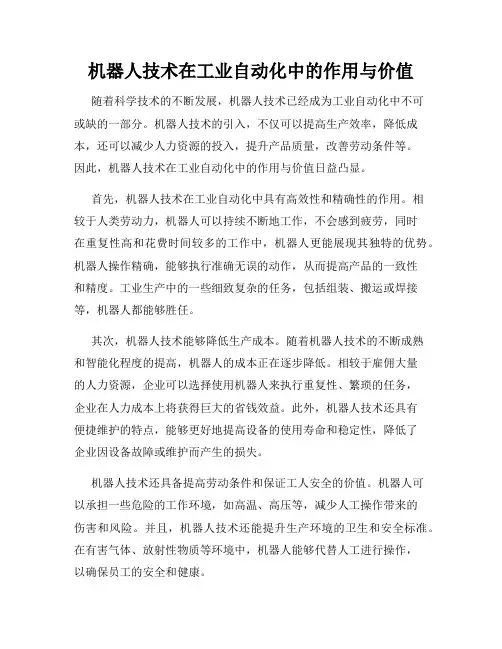 机器人技术在工业自动化中的作用与价值

随着科学技术的不断发展，机器人技术已经成为工业自动化中不可或缺的一部分。机器人技术的引入，不仅可以提高生产效率，降低成本，还可以减少人力资源的投入，提升产品质量，改善劳动条件等。因此，机器人技术在工业自动化中的作用与价值日益凸显。

首先，机器人技术在工业自动化中具有高效性和精确性的作用。相较于人类劳动力，机器人可以持续不断地工作，不会感到疲劳，同时在重复性高和花费时间较多的工作中，机器人更能展现其独特的优势。机器人操作精确，能够执行准确无误的动作，从而提高产品的一致性和精度。工业生产中的一些细致复杂的任务，包括组装、搬运或焊接等，机器人都能够胜任。

其次，机器人技术能够降低生产成本。随着机器人技术的不断成熟和智能化程度的提高，机器人的成本正在逐步降低。相较于雇佣大量的人力资源，企业可以选择使用机器人来执行重复性、繁琐的任务，企业在人力成本上将获得巨大的省钱效益。此外，机器人技术还具有便捷维护的特点，能够更好地提高设备的使用寿命和稳定性，降低了企业因设备故障或维护而产生的损失。

机器人技术还具备提高劳动条件和保证工人安全的价值。机器人可以承担一些危险的工作环境，如高温、高压等，减少人工操作带来的伤害和风险。并且，机器人技术还能提升生产环境的卫生和安全标准。在有害气体、放射性物质等环境中，机器人能够代替人工进行操作，以确保员工的安全和健康。